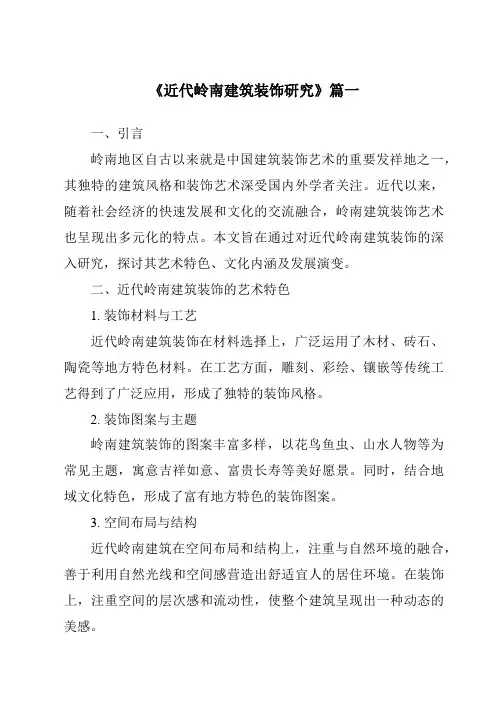 《近代岭南建筑装饰研究》篇一

一、引言

岭南地区自古以来就是中国建筑装饰艺术的重要发祥地之一，其独特的建筑风格和装饰艺术深受国内外学者关注。近代以来，随着社会经济的快速发展和文化的交流融合，岭南建筑装饰艺术也呈现出多元化的特点。本文旨在通过对近代岭南建筑装饰的深入研究，探讨其艺术特色、文化内涵及发展演变。

二、近代岭南建筑装饰的艺术特色

1. 装饰材料与工艺

近代岭南建筑装饰在材料选择上，广泛运用了木材、砖石、陶瓷等地方特色材料。在工艺方面，雕刻、彩绘、镶嵌等传统工艺得到了广泛应用，形成了独特的装饰风格。

2. 装饰图案与主题

岭南建筑装饰的图案丰富多样，以花鸟鱼虫、山水人物等为常见主题，寓意吉祥如意、富贵长寿等美好愿景。同时，结合地域文化特色，形成了富有地方特色的装饰图案。

3. 空间布局与结构

近代岭南建筑在空间布局和结构上，注重与自然环境的融合，善于利用自然光线和空间感营造出舒适宜人的居住环境。在装饰上，注重空间的层次感和流动性，使整个建筑呈现出一种动态的美感。